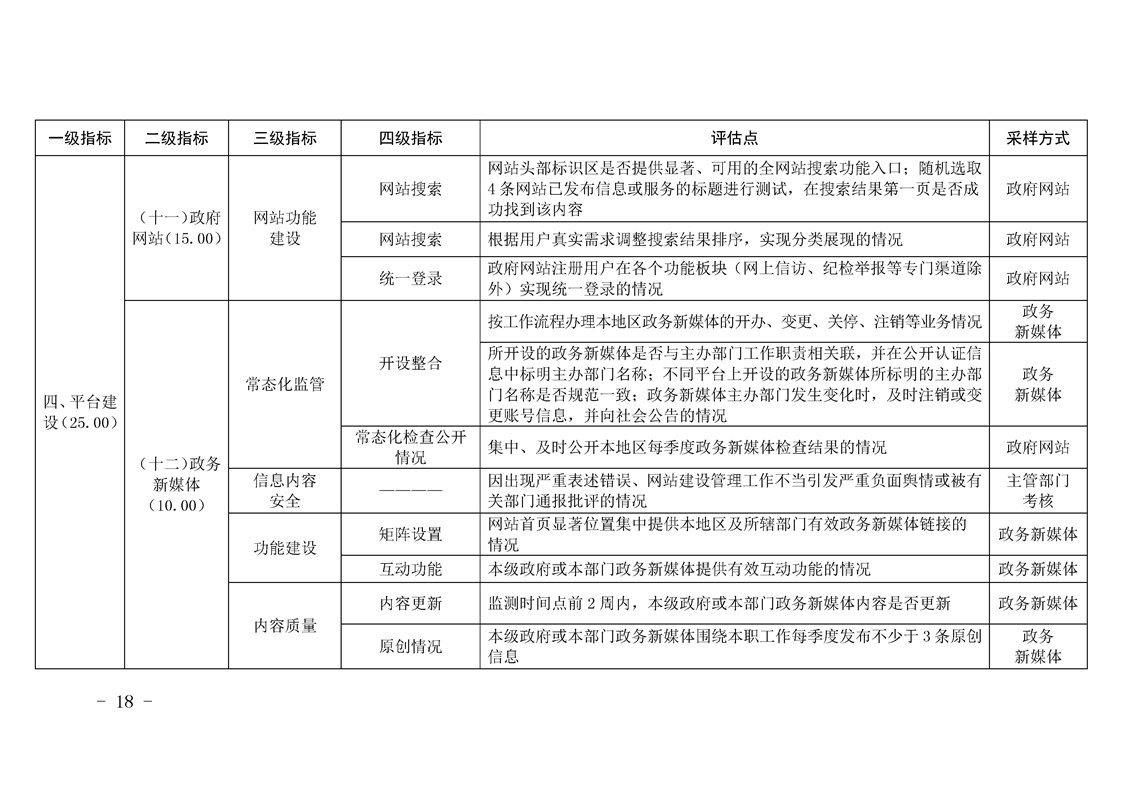 | 一级指标 | 二级指标 | 三级指标 | 四级指标 | 评估点 | 采样方式 |
|---|---|---|---|---|---|
| 四、平台建设（25.00） | （十一）政府网站（15.00） | 网站功能建设 | 网站搜索 | 网站头部标识区是否提供显著、可用的全网站搜索功能入口；随机选取4条网站已发布信息或服务的标题进行测试，在搜索结果第一页是否成功找到该内容 | 政府网站 |
| | | | 网站搜索 | 根据用户真实需求调整搜索结果排序，实现分类展现的情况 | 政府网站 |
| | | | 统一登录 | 政府网站注册用户在各个功能板块（网上信访、纪检举报等专门渠道除外）实现统一登录的情况 | 政府网站 |
| | （十二）政务新媒体（10.00） | 常态化监管 | 开设整合 | 按工作流程办理本地区政务新媒体的开办、变更、关停、注销等业务情况 | 政务新媒体 |
| | | | | 所开设的政务新媒体是否与主办部门工作职责相关联，并在公开认证信息中标明主办部门名称；不同平台上开设的政务新媒体所标明的主办部门名称是否规范一致；政务新媒体主办部门发生变化时，及时注销或变更账号信息，并向社会公告的情况 | 政务新媒体 |
| | | | 常态化检查公开情况 | 集中、及时公开本地区每季度政务新媒体检查结果的情况 | 政府网站 |
| | | 信息内容安全 | ———— | 因出现严重表述错误、网站建设管理工作不当引发严重负面舆情或被有关部门通报批评的情况 | 主管部门考核 |
| | | 功能建设 | 矩阵设置 | 网站首页显著位置集中提供本地区及所辖部门有效政务新媒体链接的情况 | 政务新媒体 |
| | | | 互动功能 | 本级政府或本部门政务新媒体提供有效互动功能的情况 | 政务新媒体 |
| | | 内容质量 | 内容更新 | 监测时间点前2周内，本级政府或本部门政务新媒体内容是否更新 | 政务新媒体 |
| | | | 原创情况 | 本级政府或本部门政务新媒体围绕本职工作每季度发布不少于3条原创信息 | 政务新媒体 |

- 18 -